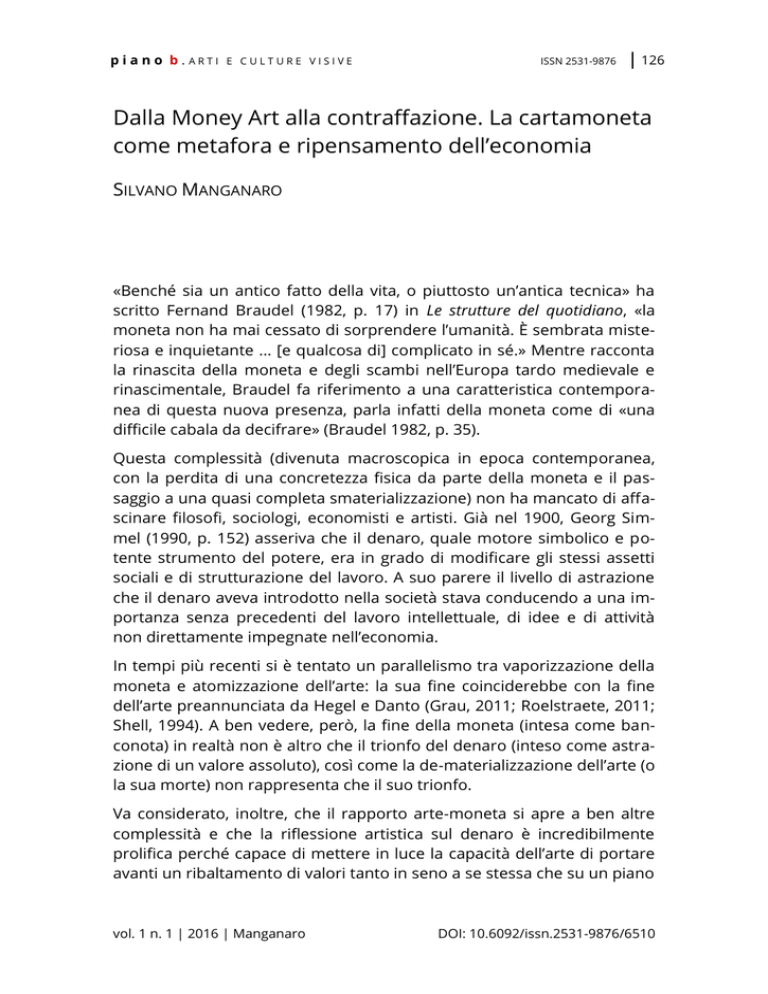 piano b. ARTI E CULTURE VISIVE ISSN 2531-9876 | 126

Dalla Money Art alla contraffazione. La cartamoneta come metafora e ripensamento dell'economia

SILVANO MANGANARO

«Benché sia un antico fatto della vita, o piuttosto un'antica tecnica» ha scritto Fernand Braudel (1982, p. 17) in Le strutture del quotidiano, «la moneta non ha mai cessato di sorprendere l'umanità. È sembrata misteriosa e inquietante … [e qualcosa di] complicato in sé.» Mentre racconta la rinascita della moneta e degli scambi nell'Europa tardo medievale e rinascimentale, Braudel fa riferimento a una caratteristica contemporanea di questa nuova presenza, parla infatti della moneta come di «una difficile cabala da decifrare» (Braudel 1982, p. 35).

Questa complessità (divenuta macroscopica in epoca contemporanea, con la perdita di una concretezza fisica da parte della moneta e il passaggio a una quasi completa smaterializzazione) non ha mancato di affascinare filosofi, sociologi, economisti e artisti. Già nel 1900, Georg Simmel (1990, p. 152) asseriva che il denaro, quale motore simbolico e potente strumento del potere, era in grado di modificare gli stessi assetti sociali e di strutturazione del lavoro. A suo parere il livello di astrazione che il denaro aveva introdotto nella società stava conducendo a una importanza senza precedenti del lavoro intellettuale, di idee e di attività non direttamente impegnate nell'economia.

In tempi più recenti si è tentato un parallelismo tra vaporizzazione della moneta e atomizzazione dell'arte: la sua fine coinciderebbe con la fine dell'arte preannunciata da Hegel e Danto (Grau, 2011; Roelstraete, 2011; Shell, 1994). A ben vedere, però, la fine della moneta (intesa come banconota) in realtà non è altro che il trionfo del denaro (inteso come astrazione di un valore assoluto), così come la de-materializzazione dell'arte (o la sua morte) non rappresenta che il suo trionfo.

Va considerato, inoltre, che il rapporto arte-moneta si apre a ben altre complessità e che la riflessione artistica sul denaro è incredibilmente prolifica perché capace di mettere in luce la capacità dell'arte di portare avanti un ribaltamento di valori tanto in seno a se stessa che su un piano

vol. 1 n. 1 | 2016 | Manganaro DOI: 10.6092/issn.2531-9876/6510